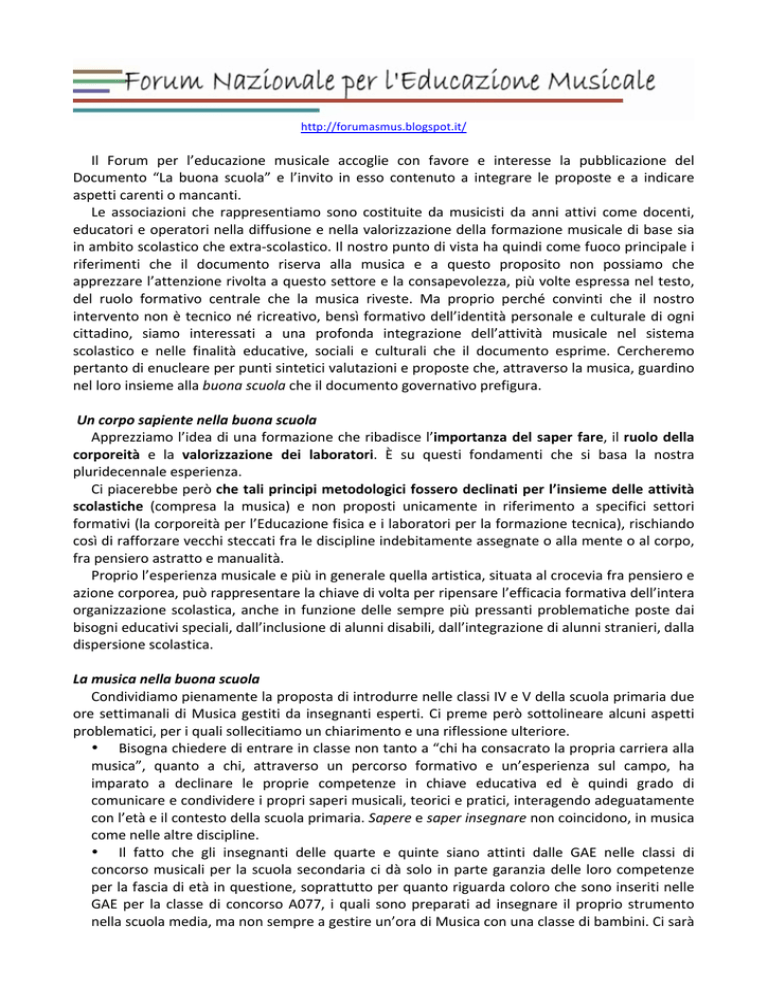 Forum Nazionale per l'Educazione Musicale

http://forumasmus.blogspot.it/

Il Forum per l'educazione musicale accoglie con favore e interesse la pubblicazione del Documento "La buona scuola" e l'invito in esso contenuto a integrare le proposte e a indicare aspetti carenti o mancanti.

Le associazioni che rappresentiamo sono costituite da musicisti da anni attivi come docenti, educatori e operatori nella diffusione e nella valorizzazione della formazione musicale di base sia in ambito scolastico che extra-scolastico. Il nostro punto di vista ha quindi come fuoco principale i riferimenti che il documento riserva alla musica e a questo proposito non possiamo che apprezzare l'attenzione rivolta a questo settore e la consapevolezza, più volte espressa nel testo, del ruolo formativo centrale che la musica riveste. Ma proprio perché convinti che il nostro intervento non è tecnico né ricreativo, bensì formativo dell'identità personale e culturale di ogni cittadino, siamo interessati a una profonda integrazione dell'attività musicale nel sistema scolastico e nelle finalità educative, sociali e culturali che il documento esprime. Cercheremo pertanto di enucleare per punti sintetici valutazioni e proposte che, attraverso la musica, guardino nel loro insieme alla buona scuola che il documento governativo prefigura.

Un corpo sapiente nella buona scuola

Apprezziamo l'idea di una formazione che ribadisce l'importanza del saper fare, il ruolo della corporeità e la valorizzazione dei laboratori. È su questi fondamenti che si basa la nostra pluridecennale esperienza.

Ci piacerebbe però che tali principi metodologici fossero declinati per l'insieme delle attività scolastiche (compresa la musica) e non proposti unicamente in riferimento a specifici settori formativi (la corporeità per l'Educazione fisica e i laboratori per la formazione tecnica), rischiando così di rafforzare vecchi steccati fra le discipline indebitamente assegnate o alla mente o al corpo, fra pensiero astratto e manualità.

Proprio l'esperienza musicale e più in generale quella artistica, situata al crocevia fra pensiero e azione corporea, può rappresentare la chiave di volta per ripensare l'efficacia formativa dell'intera organizzazione scolastica, anche in funzione delle sempre più pressanti problematiche poste dai bisogni educativi speciali, dall'inclusione di alunni disabili, dall'integrazione di alunni stranieri, dalla dispersione scolastica.

La musica nella buona scuola

Condividiamo pienamente la proposta di introdurre nelle classi IV e V della scuola primaria due ore settimanali di Musica gestiti da insegnanti esperti. Ci preme però sottolineare alcuni aspetti problematici, per i quali sollecitiamo un chiarimento e una riflessione ulteriore.

• Bisogna chiedere di entrare in classe non tanto a "chi ha consacrato la propria carriera alla musica", quanto a chi, attraverso un percorso formativo e un'esperienza sul campo, ha imparato a declinare le proprie competenze in chiave educativa ed è quindi grado di comunicare e condividere i propri saperi musicali, teorici e pratici, interagendo adeguatamente con l'età e il contesto della scuola primaria. Sapere e saper insegnare non coincidono, in musica come nelle altre discipline.

• Il fatto che gli insegnanti delle quarte e quinte siano attinti dalle GAE nelle classi di concorso musicali per la scuola secondaria ci dà solo in parte garanzia delle loro competenze per la fascia di età in questione, soprattutto per quanto riguarda coloro che sono inseriti nelle GAE per la classe di concorso A077, i quali sono preparati ad insegnare il proprio strumento nella scuola media, ma non sempre a gestire un'ora di Musica con una classe di bambini. Ci sarà